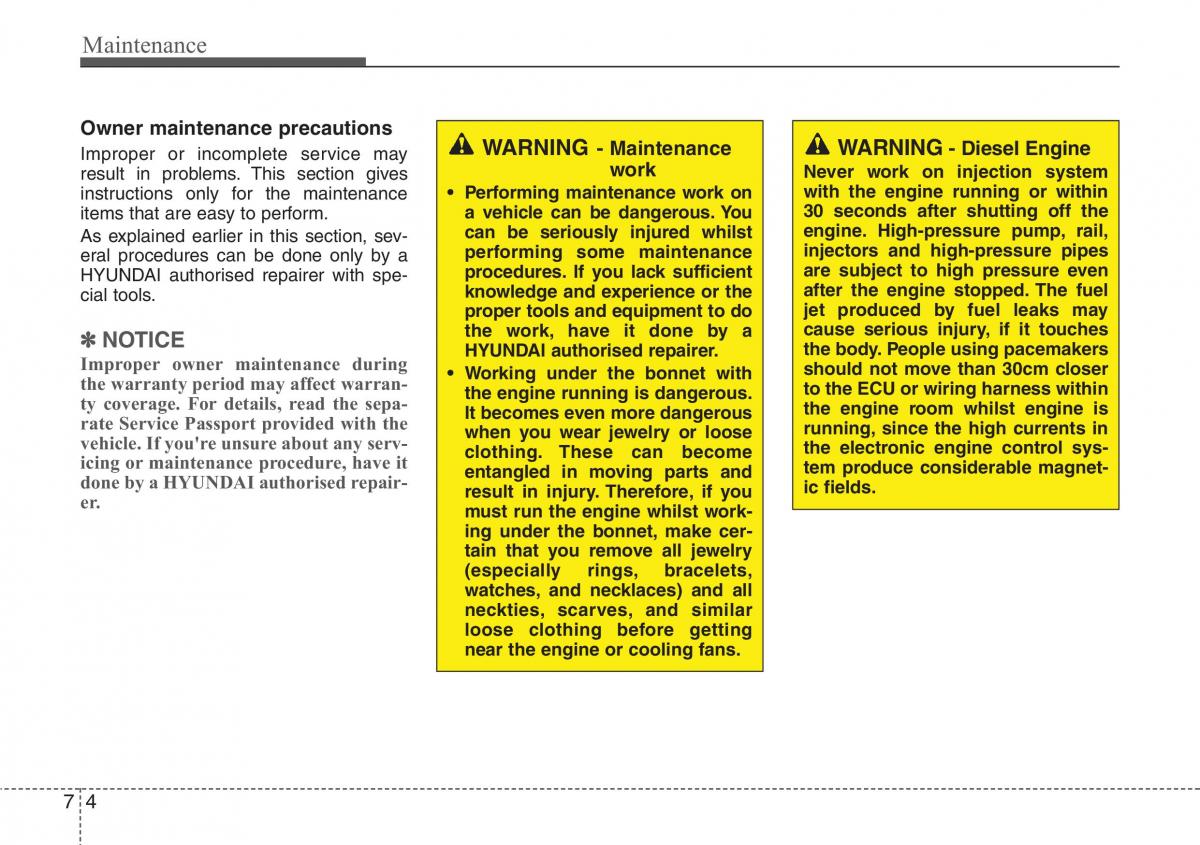 Maintenance

Owner maintenance precautions

Improper or incomplete service may result in problems. This section gives instructions only for the maintenance items that are easy to perform.

As explained earlier in this section, several procedures can be done only by a HYUNDAI authorised repairer with special tools.

✽ NOTICE

Improper owner maintenance during the warranty period may affect warranty coverage. For details, read the separate Service Passport provided with the vehicle. If you're unsure about any servicing or maintenance procedure, have it done by a HYUNDAI authorised repairer.

WARNING - Maintenance work

• Performing maintenance work on a vehicle can be dangerous. You can be seriously injured whilst performing some maintenance procedures. If you lack sufficient knowledge and experience or the proper tools and equipment to do the work, have it done by a HYUNDAI authorised repairer.

• Working under the bonnet with the engine running is dangerous. It becomes even more dangerous when you wear jewelry or loose clothing. These can become entangled in moving parts and result in injury. Therefore, if you must run the engine whilst working under the bonnet, make certain that you remove all jewelry (especially rings, bracelets, watches, and necklaces) and all neckties, scarves, and similar loose clothing before getting near the engine or cooling fans.

WARNING - Diesel Engine

Never work on injection system with the engine running or within 30 seconds after shutting off the engine. High-pressure pump, rail, injectors and high-pressure pipes are subject to high pressure even after the engine stopped. The fuel jet produced by fuel leaks may cause serious injury, if it touches the body. People using pacemakers should not move than 30cm closer to the ECU or wiring harness within the engine room whilst engine is running, since the high currents in the electronic engine control system produce considerable magnetic fields.

7 4